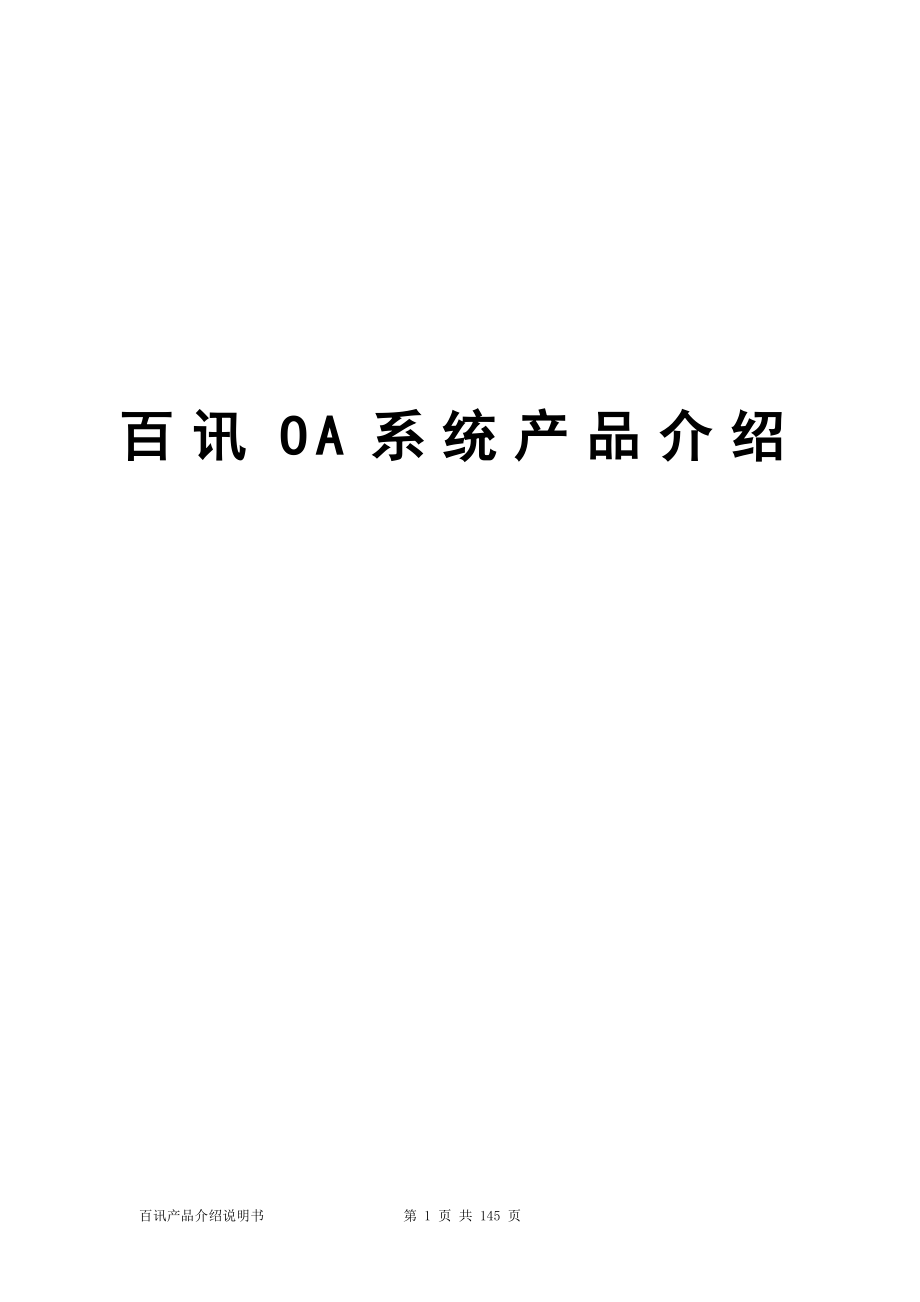 百讯 OA 系统产品介绍

百讯产品介绍说明书

第 1 页 共 145 页